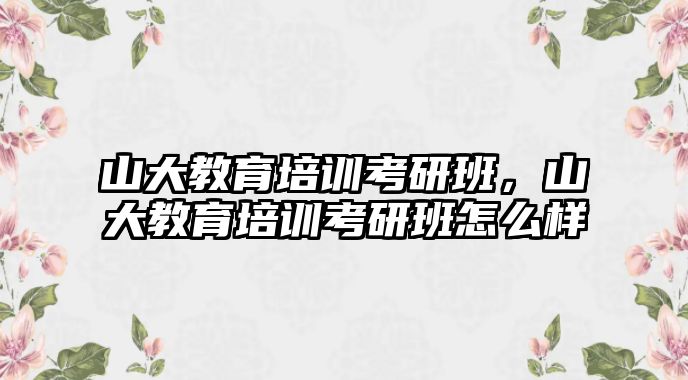 山大教育培训考研班，山大教育培训考研班怎么样